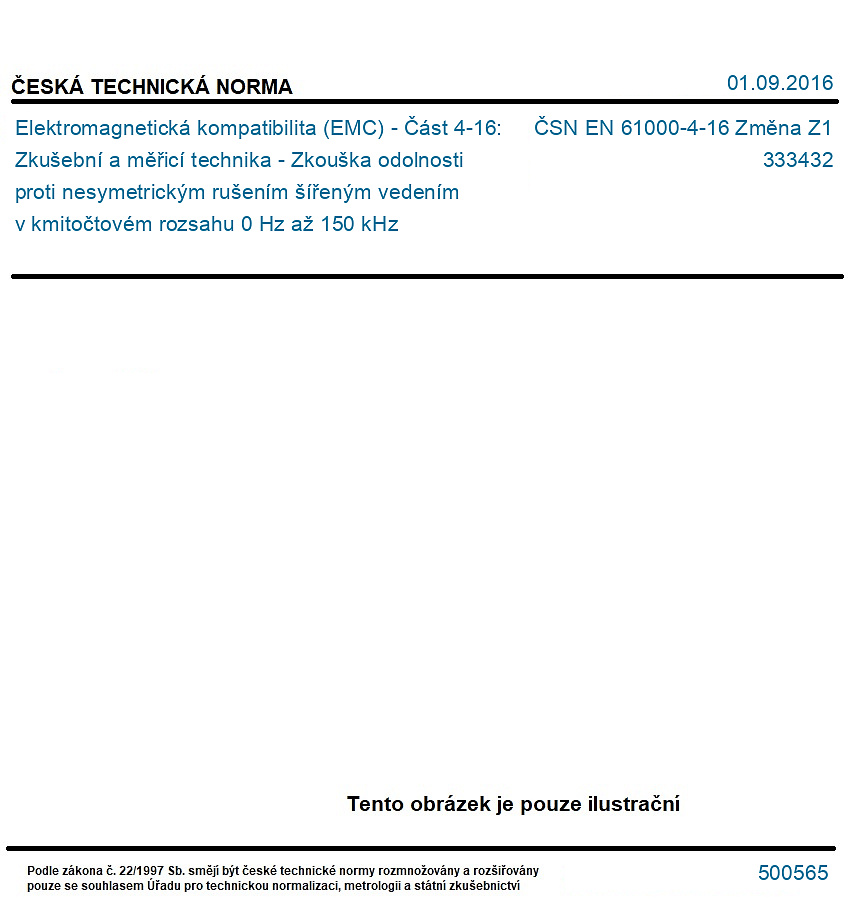 ČESKÁ TECHNICKÁ NORMA

01.09.2016

Elektromagnetická kompatibilita (EMC) - Část 4-16: Zkušební a měřicí technika - Zkouška odolnosti proti nesymetrickým rušením šířeným vedením v kmitočtovém rozsahu 0 Hz až 150 kHz

ČSN EN 61000-4-16 Změna Z1
333432

Tento obrázek je pouze ilustrační

Podle zákona č. 22/1997 Sb. smějí být české technické normy rozmnožovány a rozšiřovány pouze se souhlasem Úřadu pro technickou normalizaci, metrologii a státní zkušebnictví

500565